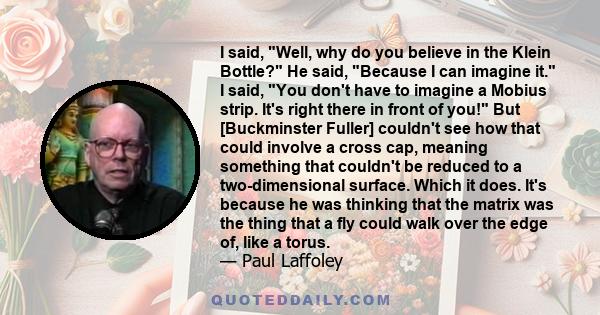 I said, "Well, why do you believe in the Klein Bottle?" He said, "Because I can imagine it." I said, "You don't have to imagine a Mobius strip. It's right there in front of you!" But [Buckminster Fuller] couldn't see how that could involve a cross cap, meaning something that couldn't be reduced to a two-dimensional surface. Which it does. It's because he was thinking that the matrix was the thing that a fly could walk over the edge of, like a torus.
— Paul Laffoley

QUOTEDDAILY.COM